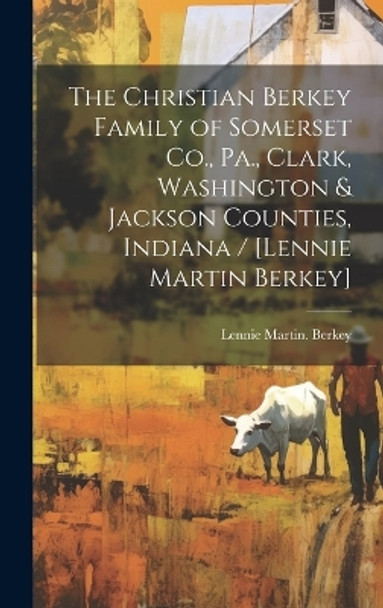 The Christian Berkey Family of Somerset Co., Pa., Clark, Washington & Jackson Counties, Indiana / [Lennie Martin Berkey]

Lennie Martin. Berkey